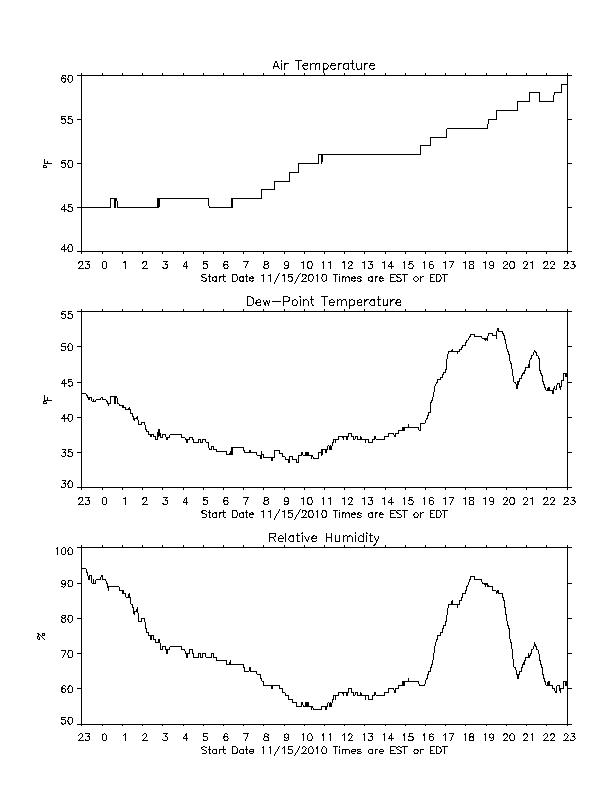 Air Temperature

60
55
50
45
40

°F

23 0 1 2 3 4 5 6 7 8 9 10 11 12 13 14 15 16 17 18 19 20 21 22 23
Start Date 11/15/2010 Times are EST or EDT

Dew-Point Temperature

55
50
45
40
35
30

°F

23 0 1 2 3 4 5 6 7 8 9 10 11 12 13 14 15 16 17 18 19 20 21 22 23
Start Date 11/15/2010 Times are EST or EDT

Relative Humidity

100
90
80
70
60
50

%

23 0 1 2 3 4 5 6 7 8 9 10 11 12 13 14 15 16 17 18 19 20 21 22 23
Start Date 11/15/2010 Times are EST or EDT